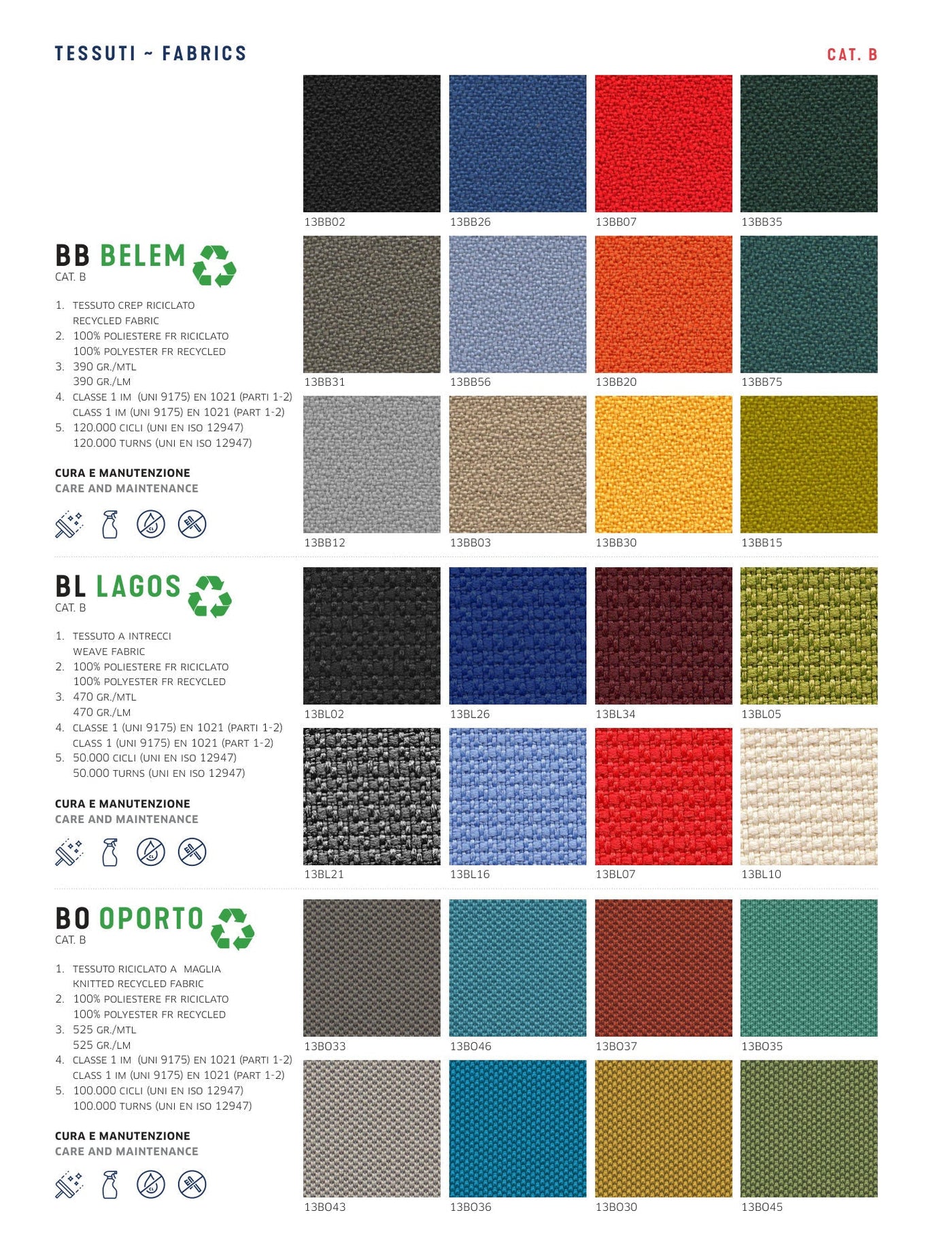 TESSUTI ~ FABRICS

CAT. B

13BB02 13BB26 13BB07 13BB35

BB BELEM
CAT. B

1. TESSUTO CREP RICICLATO
RECYCLED FABRIC
2. 100% POLIESTERE FR RICICLATO
100% POLYESTER FR RECYCLED
3. 390 GR./MTL
390 GR./LM
4. CLASSE 1 IM (UNI 9175) EN 1021 (PARTI 1-2)
CLASS 1 IM (UNI 9175) EN 1021 (PART 1-2)
5. 120.000 CICLI (UNI EN ISO 12947)
120.000 TURNS (UNI EN ISO 12947)

CURA E MANUTENZIONE
CARE AND MAINTENANCE

13BB31 13BB56 13BB20 13BB75

13BB12 13BB03 13BB30 13BB15

BL LAGOS
CAT. B

1. TESSUTO A INTRECCI
WEAVE FABRIC
2. 100% POLIESTERE FR RICICLATO
100% POLYESTER FR RECYCLED
3. 470 GR./MTL
470 GR./LM
4. CLASSE 1 (UNI 9175) EN 1021 (PARTI 1-2)
CLASS 1 (UNI 9175) EN 1021 (PART 1-2)
5. 50.000 CICLI (UNI EN ISO 12947)
50.000 TURNS (UNI EN ISO 12947)

CURA E MANUTENZIONE
CARE AND MAINTENANCE

13BL02 13BL26 13BL34 13BL05

13BL21 13BL16 13BL07 13BL10

BO OPORTO
CAT. B

1. TESSUTO RICICLATO A MAGLIA
KNITTED RECYCLED FABRIC
2. 100% POLIESTERE FR RICICLATO
100% POLYESTER FR RECYCLED
3. 525 GR./MTL
525 GR./LM
4. CLASSE 1 IM (UNI 9175) EN 1021 (PARTI 1-2)
CLASS 1 IM (UNI 9175) EN 1021 (PART 1-2)
5. 100.000 CICLI (UNI EN ISO 12947)
100.000 TURNS (UNI EN ISO 12947)

CURA E MANUTENZIONE
CARE AND MAINTENANCE

13BO33 13BO46 13BO37 13BO35

13BO43 13BO36 13BO30 13BO45